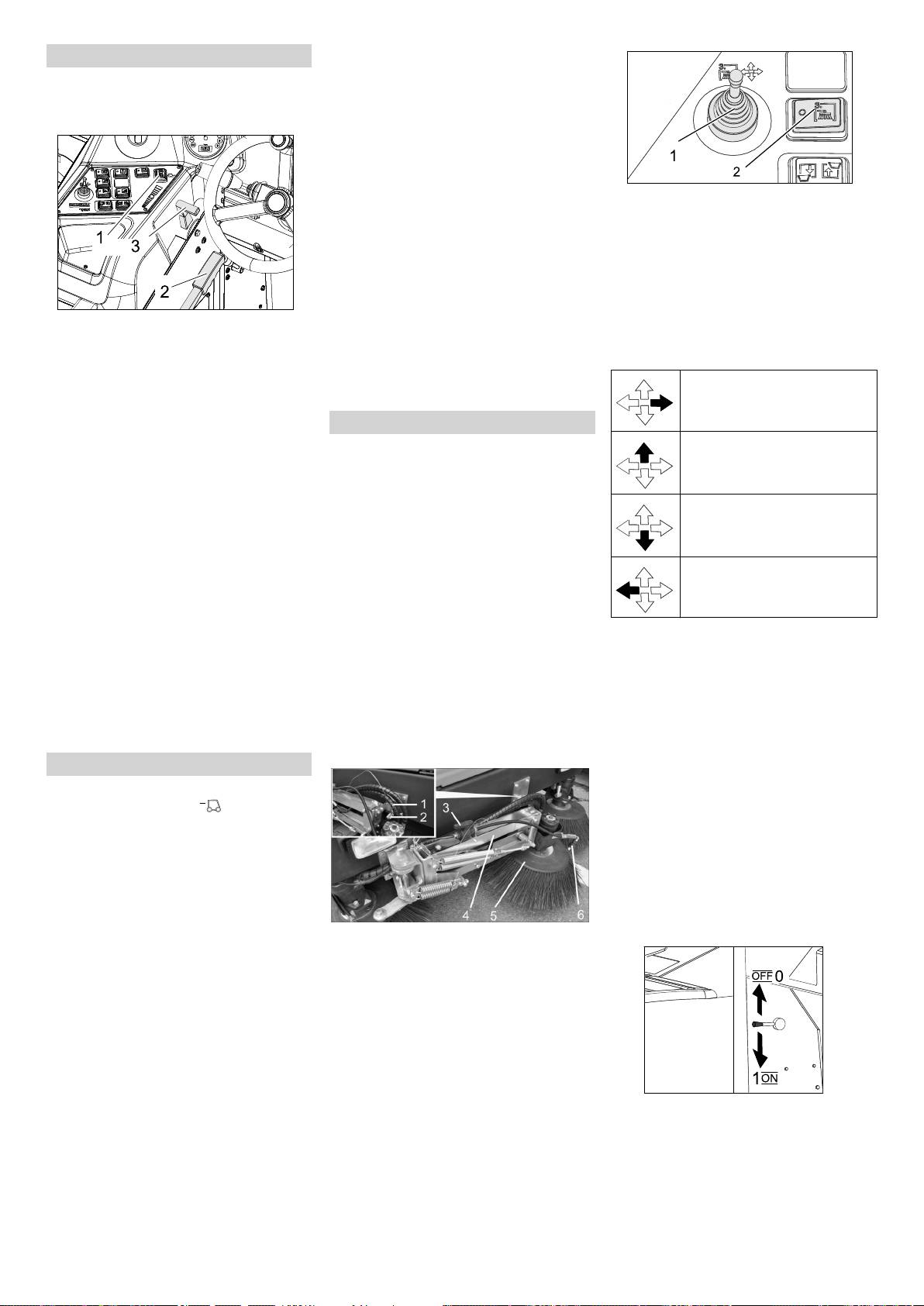 1
3
2

1
2

1
2
3
4
5
6

OFF 0
1 ON